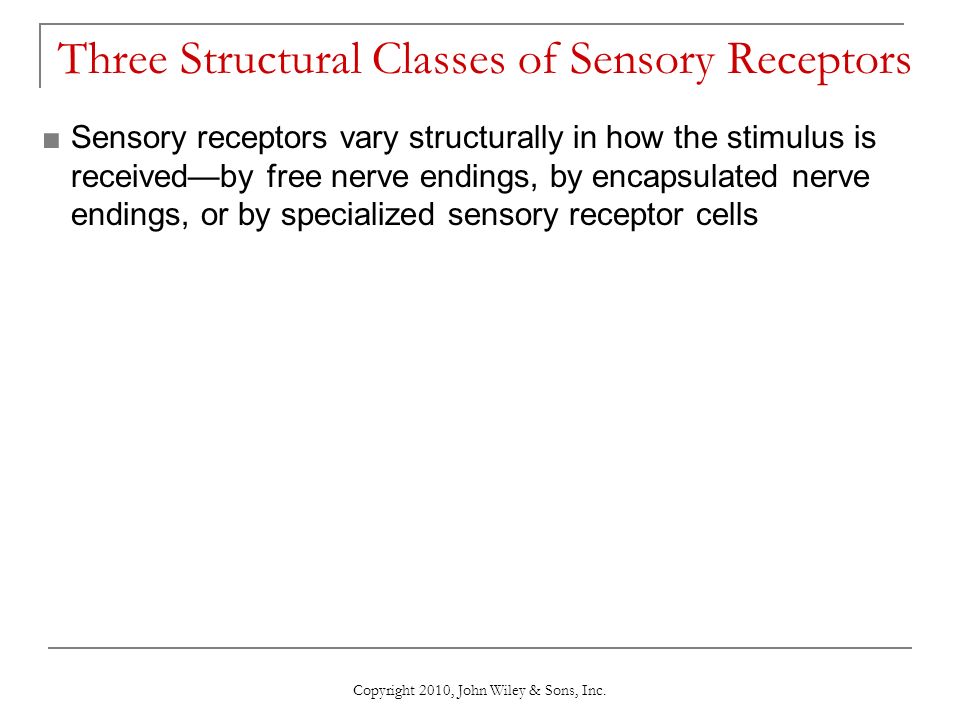 Three Structural Classes of Sensory Receptors

■ Sensory receptors vary structurally in how the stimulus is received—by free nerve endings, by encapsulated nerve endings, or by specialized sensory receptor cells

Copyright 2010, John Wiley & Sons, Inc.